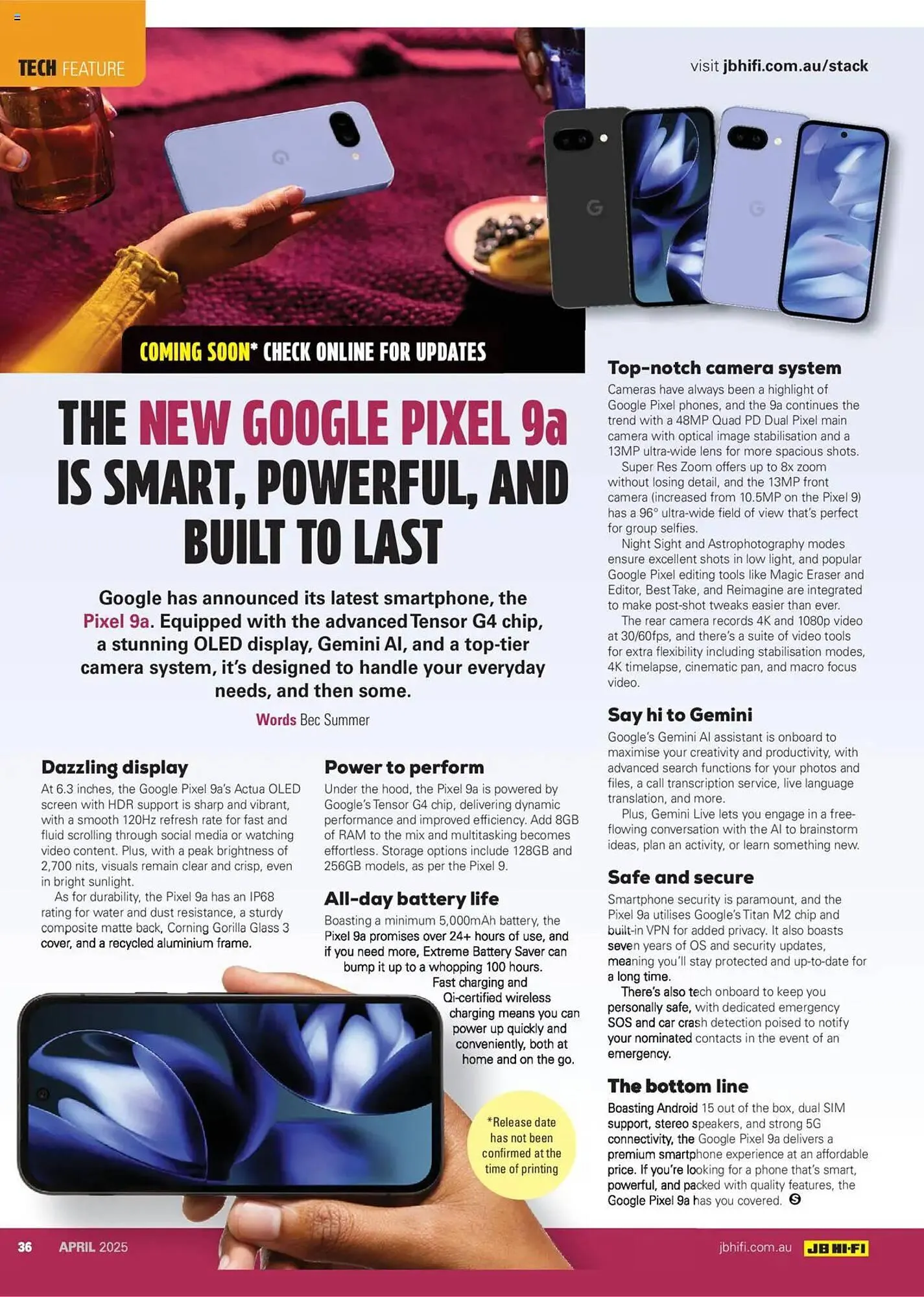 TECH FEATURE

visit jbhifi.com.au/stack

COMING SOON* CHECK ONLINE FOR UPDATES

THE NEW GOOGLE PIXEL 9a IS SMART, POWERFUL, AND BUILT TO LAST

Google has announced its latest smartphone, the Pixel 9a. Equipped with the advanced Tensor G4 chip, a stunning OLED display, Gemini AI, and a top-tier camera system, it's designed to handle your everyday needs, and then some.

Words Bec Summer

Dazzling display
At 6.3 inches, the Google Pixel 9a's Actua OLED screen with HDR support is sharp and vibrant, with a smooth 120Hz refresh rate for fast and fluid scrolling through social media or watching video content. Plus, with a peak brightness of 2,700 nits, visuals remain clear and crisp, even in bright sunlight.

As for durability, the Pixel 9a has an IP68 rating for water and dust resistance, a sturdy composite matte back, Corning Gorilla Glass 3 cover, and a recycled aluminium frame.

Power to perform
Under the hood, the Pixel 9a is powered by Google's Tensor G4 chip, delivering dynamic performance and improved efficiency. Add 8GB of RAM to the mix and multitasking becomes effortless. Storage options include 128GB and 256GB models, as per the Pixel 9.

All-day battery life
Boasting a minimum 5,000mAh battery, the Pixel 9a promises over 24+ hours of use, and if you need more, Extreme Battery Saver can bump it up to a whopping 100 hours.

Fast charging and Qi-certified wireless charging means you can power up quickly and conveniently, both at home and on the go.

*Release date has not been confirmed at the time of printing

Top-notch camera system
Cameras have always been a highlight of Google Pixel phones, and the 9a continues the trend with a 48MP Quad PD Dual Pixel main camera with optical image stabilisation and a 13MP ultra-wide lens for more spacious shots.

Super Res Zoom offers up to 8x zoom without losing detail, and the 13MP front camera (increased from 10.5MP on the Pixel 9) has a 96° ultra-wide field of view that's perfect for group selfies.

Night Sight and Astrophotography modes ensure excellent shots in low light, and popular Google Pixel editing tools like Magic Eraser and Editor, Best Take, and Reimagine are integrated to make post-shot tweaks easier than ever.

The rear camera records 4K and 1080p video at 30/60fps, and there's a suite of video tools for extra flexibility including stabilisation modes, 4K timelapse, cinematic pan, and macro focus video.

Say hi to Gemini
Google's Gemini AI assistant is onboard to maximise your creativity and productivity, with advanced search functions for your photos and files, a call transcription service, live language translation, and more.

Plus, Gemini Live lets you engage in a free-flowing conversation with the AI to brainstorm ideas, plan an activity, or learn something new.

Safe and secure
Smartphone security is paramount, and the Pixel 9a utilises Google's Titan M2 chip and built-in VPN for added privacy. It also boasts seven years of OS and security updates, meaning you'll stay protected and up-to-date for a long time.

There's also tech onboard to keep you personally safe, with dedicated emergency SOS and car crash detection poised to notify your nominated contacts in the event of an emergency.

The bottom line
Boasting Android 15 out of the box, dual SIM support, stereo speakers, and strong 5G connectivity, the Google Pixel 9a delivers a premium smartphone experience at an affordable price. If you're looking for a phone that's smart, powerful, and packed with quality features, the Google Pixel 9a has you covered.

36 APRIL 2025

jbhifi.com.au JB HI-FI